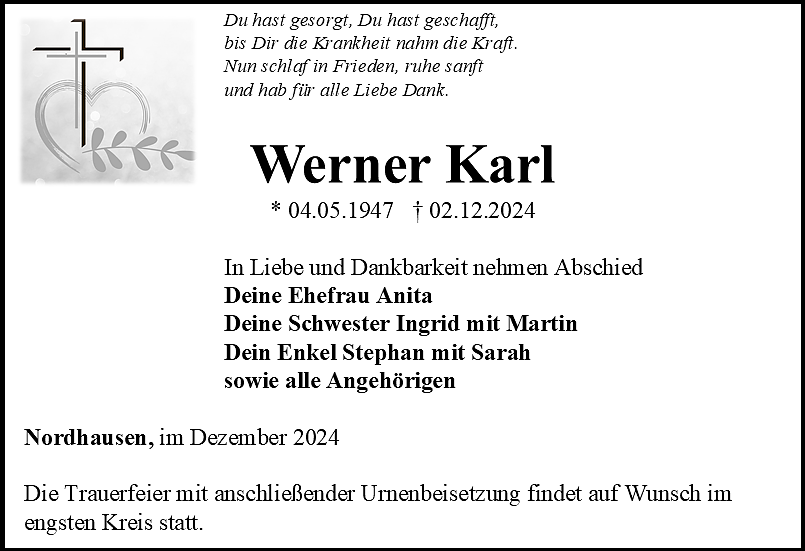 Du hast gesorgt, Du hast geschafft,
bis Dir die Krankheit nahm die Kraft.
Nun schlaf in Frieden, ruhe sanft
und hab für alle Liebe Dank.

Werner Karl

* 04.05.1947 † 02.12.2024

In Liebe und Dankbarkeit nehmen Abschied
Deine Ehefrau Anita
Deine Schwester Ingrid mit Martin
Dein Enkel Stephan mit Sarah
sowie alle Angehörigen

Nordhausen, im Dezember 2024

Die Trauerfeier mit anschließender Urnenbeisetzung findet auf Wunsch im engsten Kreis statt.